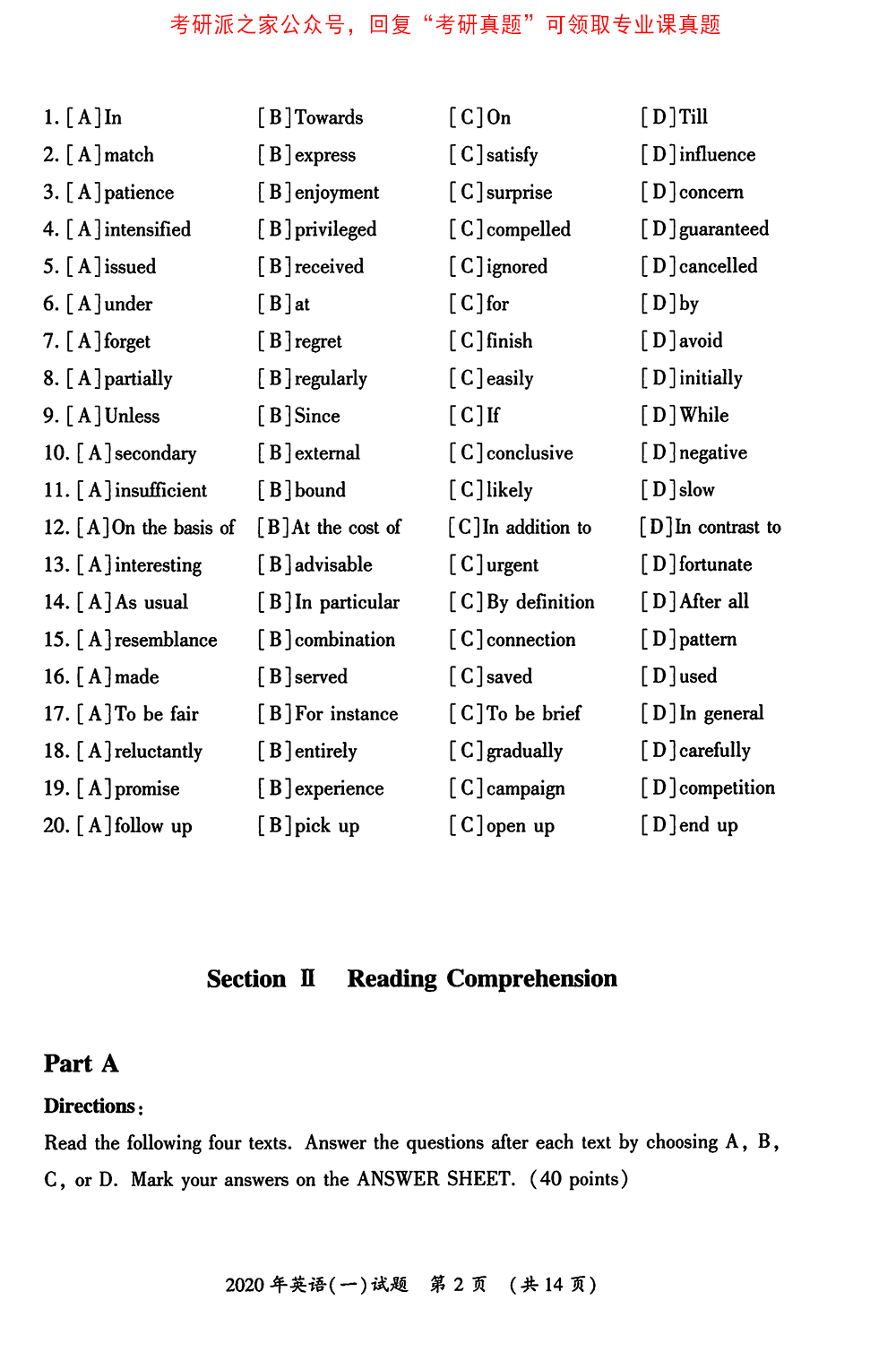 考研派之家公众号，回复“考研真题”可领取专业课真题

1. [A] In [B] Towards [C] On [D] Till
2. [A] match [B] express [C] satisfy [D] influence
3. [A] patience [B] enjoyment [C] surprise [D] concern
4. [A] intensified [B] privileged [C] compelled [D] guaranteed
5. [A] issued [B] received [C] ignored [D] cancelled
6. [A] under [B] at [C] for [D] by
7. [A] forget [B] regret [C] finish [D] avoid
8. [A] partially [B] regularly [C] easily [D] initially
9. [A] Unless [B] Since [C] If [D] While
10. [A] secondary [B] external [C] conclusive [D] negative
11. [A] insufficient [B] bound [C] likely [D] slow
12. [A] On the basis of [B] At the cost of [C] In addition to [D] In contrast to
13. [A] interesting [B] advisable [C] urgent [D] fortunate
14. [A] As usual [B] In particular [C] By definition [D] After all
15. [A] resemblance [B] combination [C] connection [D] pattern
16. [A] made [B] served [C] saved [D] used
17. [A] To be fair [B] For instance [C] To be brief [D] In general
18. [A] reluctantly [B] entirely [C] gradually [D] carefully
19. [A] promise [B] experience [C] campaign [D] competition
20. [A] follow up [B] pick up [C] open up [D] end up

Section Ⅱ Reading Comprehension

Part A

Directions:

Read the following four texts. Answer the questions after each text by choosing A, B, C, or D. Mark your answers on the ANSWER SHEET. (40 points)

2020 年英语(一)试题 第 2 页 (共 14 页)